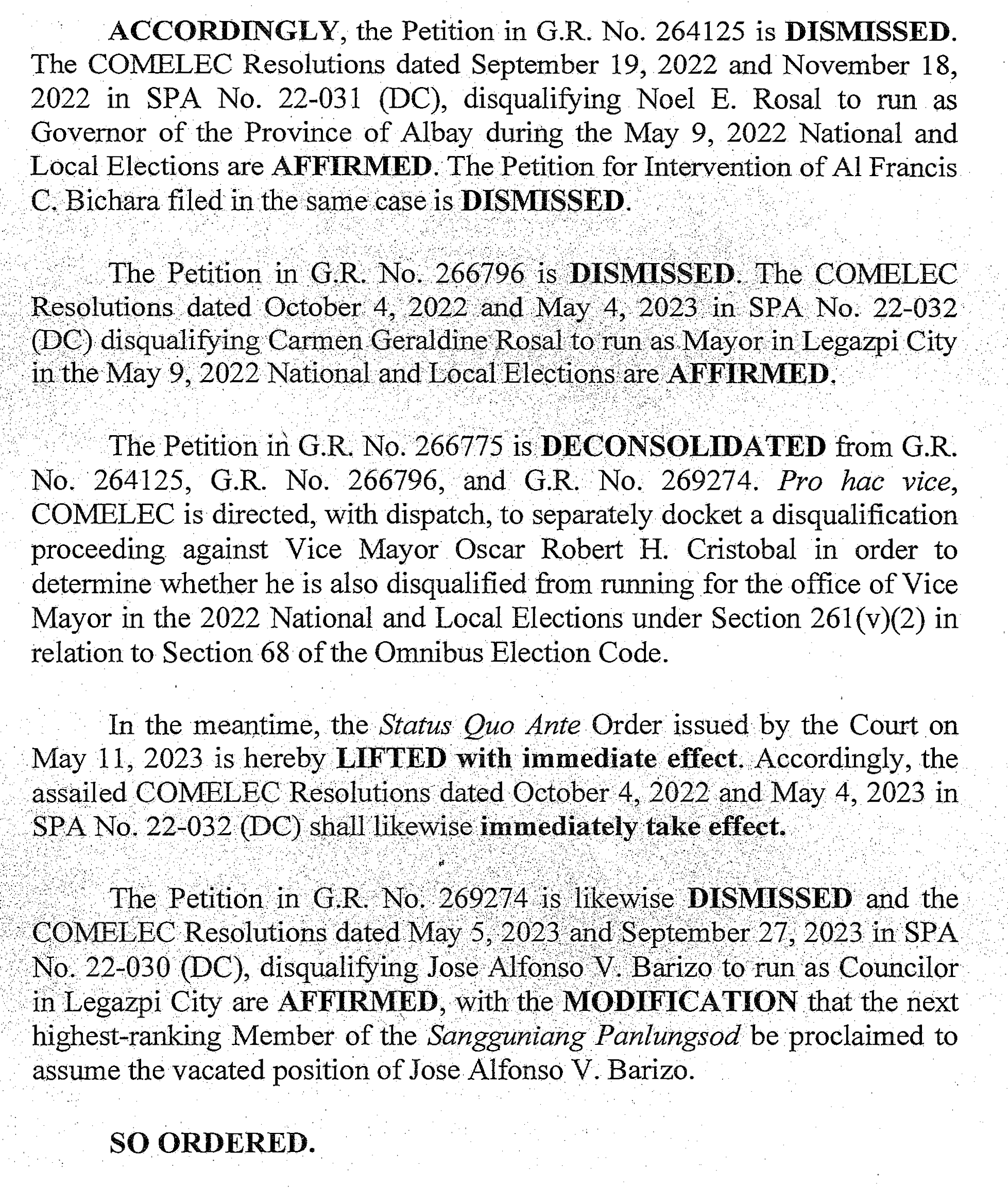 ACCORDINGLY, the Petition in G.R. No. 264125 is DISMISSED. The COMELEC Resolutions dated September 19, 2022 and November 18, 2022 in SPA No. 22-031 (DC), disqualifying Noel E. Rosal to run as Governor of the Province of Albay during the May 9, 2022 National and Local Elections are AFFIRMED. The Petition for Intervention of Al Francis C. Bichara filed in the same case is DISMISSED.

The Petition in G.R. No. 266796 is DISMISSED. The COMELEC Resolutions dated October 4, 2022 and May 4, 2023 in SPA No. 22-032 (DC) disqualifying Carmen Geraldine Rosal to run as Mayor in Legazpi City in the May 9, 2022 National and Local Elections are AFFIRMED.

The Petition in G.R. No. 266775 is DECONSOLIDATED from G.R. No. 264125, G.R. No. 266796, and G.R. No. 269274. Pro hac vice, COMELEC is directed, with dispatch, to separately docket a disqualification proceeding against Vice Mayor Oscar Robert H. Cristobal in order to determine whether he is also disqualified from running for the office of Vice Mayor in the 2022 National and Local Elections under Section 261(v)(2) in relation to Section 68 of the Omnibus Election Code.

In the meantime, the Status Quo Ante Order issued by the Court on May 11, 2023 is hereby LIFTED with immediate effect. Accordingly, the assailed COMELEC Resolutions dated October 4, 2022 and May 4, 2023 in SPA No. 22-032 (DC) shall likewise immediately take effect.

The Petition in G.R. No. 269274 is likewise DISMISSED and the COMELEC Resolutions dated May 5, 2023 and September 27, 2023 in SPA No. 22-030 (DC), disqualifying Jose Alfonso V. Barizo to run as Councilor in Legazpi City are AFFIRMED, with the MODIFICATION that the next highest-ranking Member of the Sangguniang Panlungsod be proclaimed to assume the vacated position of Jose Alfonso V. Barizo.

SO ORDERED.